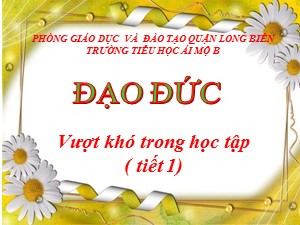 PHÒNG GIÁO DỤC VÀ ĐÀO TẠO QUẬN LONG BIÊN
TRƯỜNG TIỂU HỌC ÁI MỘ B

ĐẠO ĐỨC

Vượt khó trong học tập
( tiết 1)